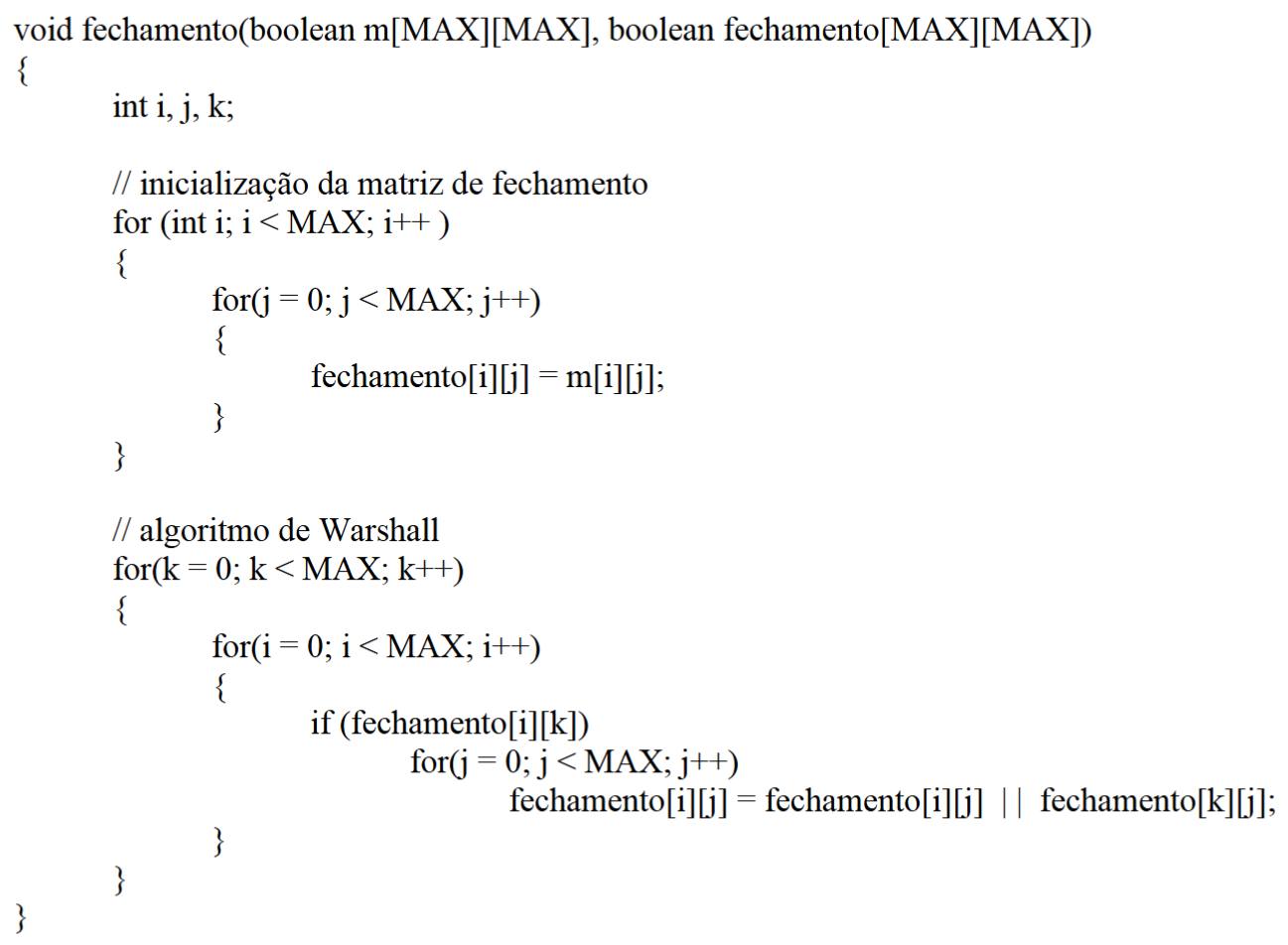 void fechamento(boolean m[MAX][MAX], boolean fechamento[MAX][MAX])
{
int i, j, k;

// inicialização da matriz de fechamento
for (int i; i < MAX; i++ )
{
for(j = 0; j < MAX; j++)
{
fechamento[i][j] = m[i][j];
}
}

// algoritmo de Warshall
for(k = 0; k < MAX; k++)
{
for(i = 0; i < MAX; i++)
{
if (fechamento[i][k])
for(j = 0; j < MAX; j++)
fechamento[i][j] = fechamento[i][j] || fechamento[k][j];
}
}
}